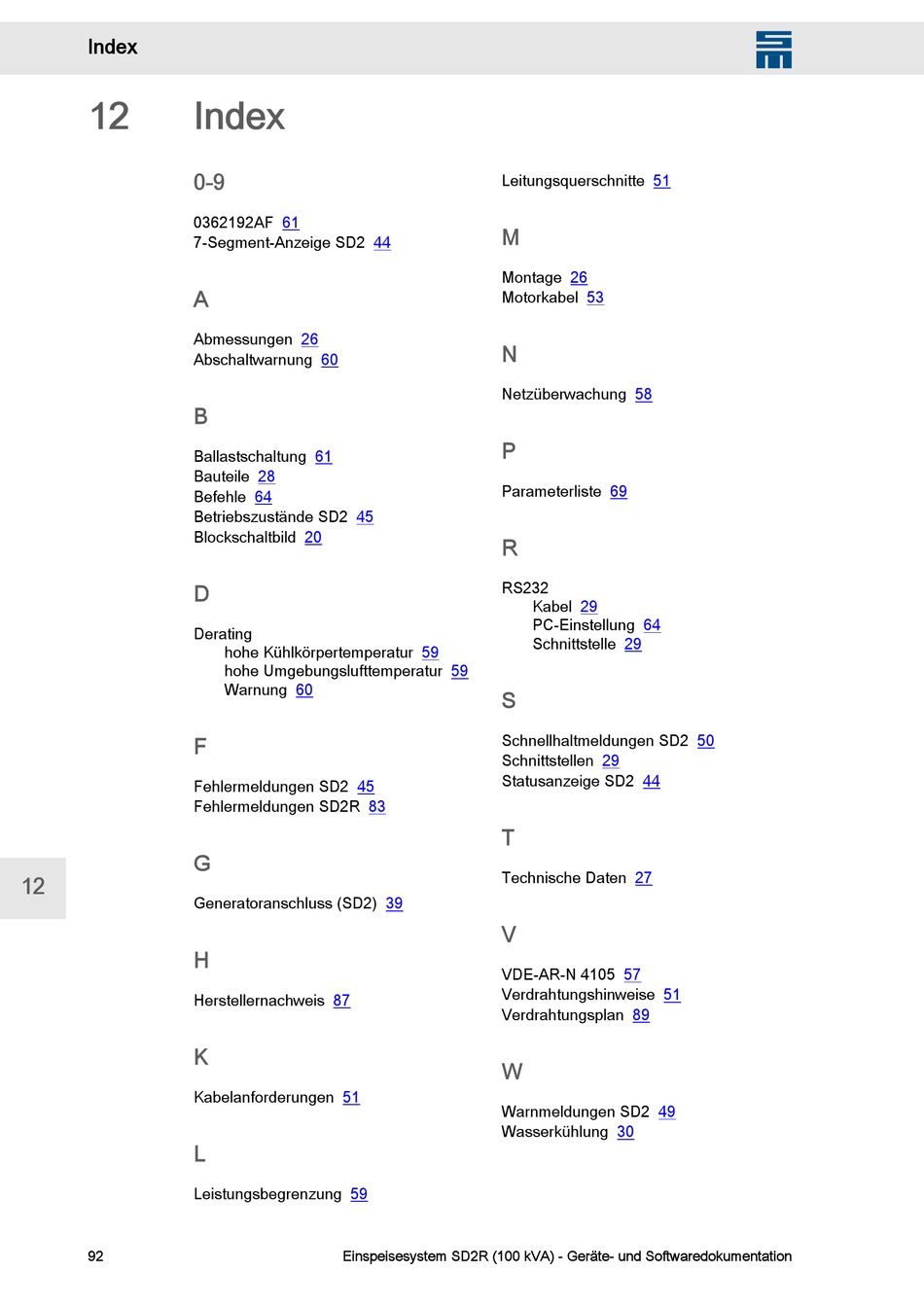 Index

12 Index

0-9

0362192AF 61
7-Segment-Anzeige SD2 44

A

Abmessungen 26
Abschaltwarnung 60

B

Ballastschaltung 61
Bauteile 28
Befehle 64
Betriebszustände SD2 45
Blockschaltbild 20

D

Derating
hohe Kühlkörpertemperatur 59
hohe Umgebungslufttemperatur 59
Warnung 60

F

Fehlermeldungen SD2 45
Fehlermeldungen SD2R 83

G

Generatoranschluss (SD2) 39

H

Herstellernachweis 87

K

Kabelanforderungen 51

L

Leistungsbegrenzung 59

Leitungsquerschnitte 51

M

Montage 26
Motorkabel 53

N

Netzüberwachung 58

P

Parameterliste 69

R

RS232
Kabel 29
PC-Einstellung 64
Schnittstelle 29

S

Schnellhaltmeldungen SD2 50
Schnittstellen 29
Statusanzeige SD2 44

T

Technische Daten 27

V

VDE-AR-N 4105 57
Verdrahtungshinweise 51
Verdrahtungsplan 89

W

Warnmeldungen SD2 49
Wasserkühlung 30

12

92 Einspeisesystem SD2R (100 kVA) - Geräte- und Softwaredokumentation